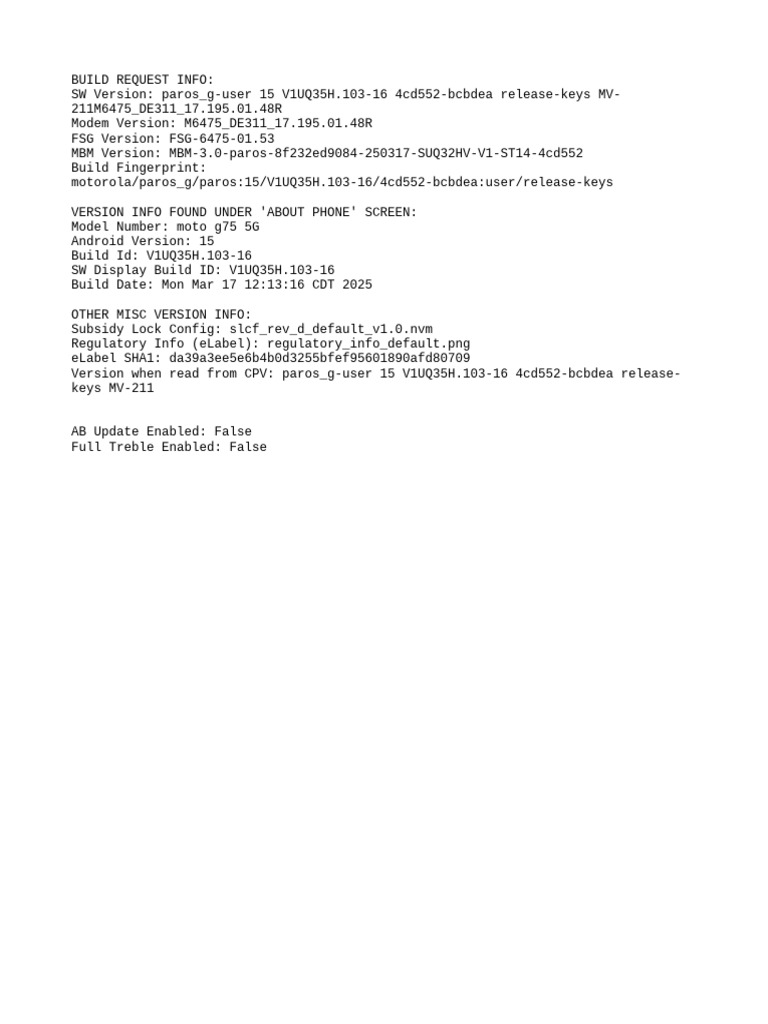 BUILD REQUEST INFO:
SW Version: paros_g-user 15 V1UQ35H.103-16 4cd552-bcbdea release-keys MV-211M6475_DE311_17.195.01.48R
Modem Version: M6475_DE311_17.195.01.48R
FSG Version: FSG-6475-01.53
MBM Version: MBM-3.0-paros-8f232ed9084-250317-SUQ32HV-V1-ST14-4cd552
Build Fingerprint:
motorola/paros_g/paros:15/V1UQ35H.103-16/4cd552-bcbdea:user/release-keys

VERSION INFO FOUND UNDER 'ABOUT PHONE' SCREEN:
Model Number: moto g75 5G
Android Version: 15
Build Id: V1UQ35H.103-16
SW Display Build ID: V1UQ35H.103-16
Build Date: Mon Mar 17 12:13:16 CDT 2025

OTHER MISC VERSION INFO:
Subsidy Lock Config: slcf_rev_d_default_v1.0.nvm
Regulatory Info (eLabel): regulatory_info_default.png
eLabel SHA1: da39a3ee5e6b4b0d3255bfef95601890afd80709
Version when read from CPV: paros_g-user 15 V1UQ35H.103-16 4cd552-bcbdea release-keys MV-211

AB Update Enabled: False
Full Treble Enabled: False